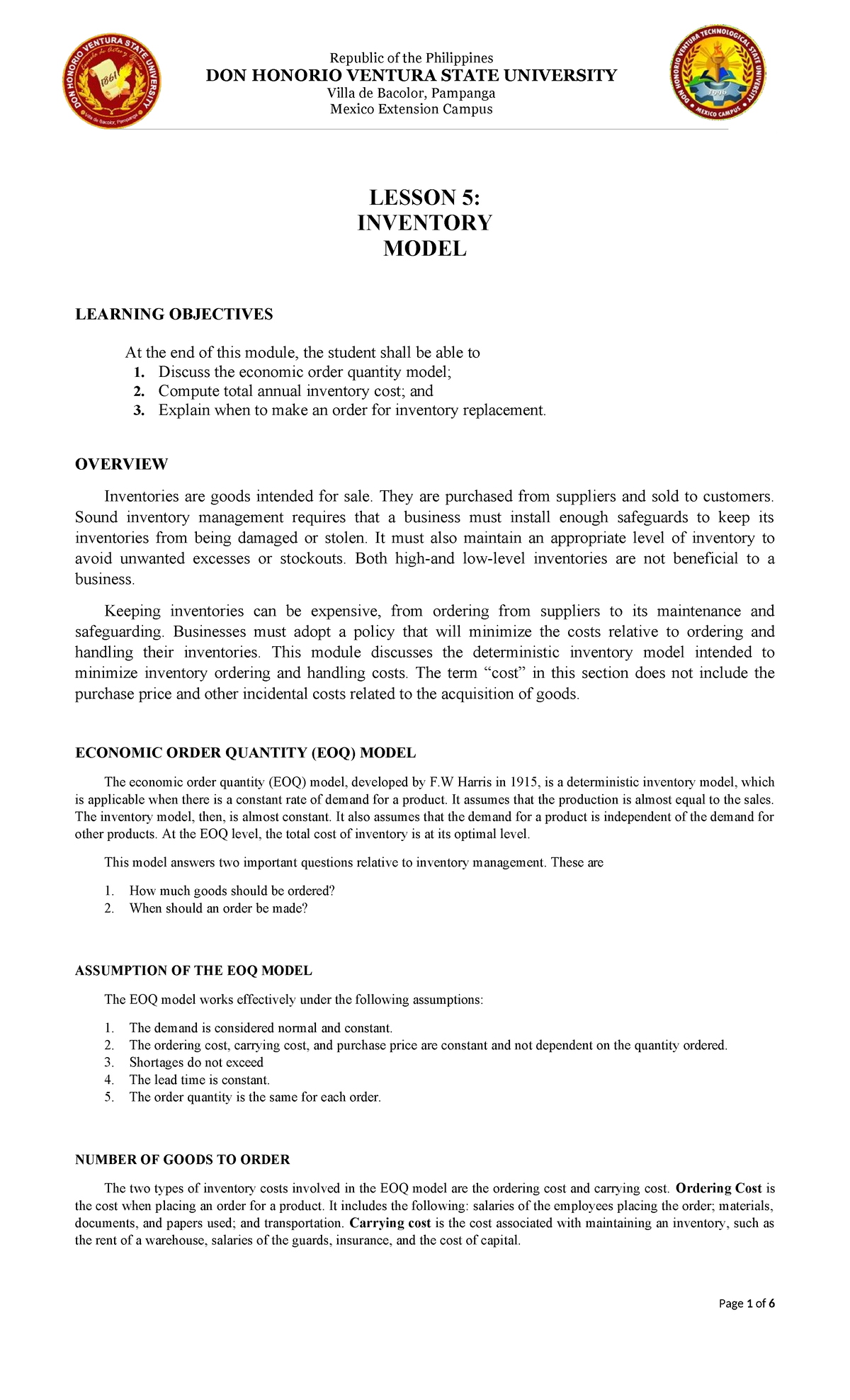 Republic of the Philippines
DON HONORIO VENTURA STATE UNIVERSITY
Villa de Bacolor, Pampanga
Mexico Extension Campus

LESSON 5:
INVENTORY
MODEL

LEARNING OBJECTIVES

At the end of this module, the student shall be able to
1. Discuss the economic order quantity model;
2. Compute total annual inventory cost; and
3. Explain when to make an order for inventory replacement.

OVERVIEW

Inventories are goods intended for sale. They are purchased from suppliers and sold to customers. Sound inventory management requires that a business must install enough safeguards to keep its inventories from being damaged or stolen. It must also maintain an appropriate level of inventory to avoid unwanted excesses or stockouts. Both high-and low-level inventories are not beneficial to a business.

Keeping inventories can be expensive, from ordering from suppliers to its maintenance and safeguarding. Businesses must adopt a policy that will minimize the costs relative to ordering and handling their inventories. This module discusses the deterministic inventory model intended to minimize inventory ordering and handling costs. The term "cost" in this section does not include the purchase price and other incidental costs related to the acquisition of goods.

ECONOMIC ORDER QUANTITY (EOQ) MODEL

The economic order quantity (EOQ) model, developed by F.W Harris in 1915, is a deterministic inventory model, which is applicable when there is a constant rate of demand for a product. It assumes that the production is almost equal to the sales. The inventory model, then, is almost constant. It also assumes that the demand for a product is independent of the demand for other products. At the EOQ level, the total cost of inventory is at its optimal level.

This model answers two important questions relative to inventory management. These are

1. How much goods should be ordered?
2. When should an order be made?

ASSUMPTION OF THE EOQ MODEL

The EOQ model works effectively under the following assumptions:

1. The demand is considered normal and constant.
2. The ordering cost, carrying cost, and purchase price are constant and not dependent on the quantity ordered.
3. Shortages do not exceed
4. The lead time is constant.
5. The order quantity is the same for each order.

NUMBER OF GOODS TO ORDER

The two types of inventory costs involved in the EOQ model are the ordering cost and carrying cost. Ordering Cost is the cost when placing an order for a product. It includes the following: salaries of the employees placing the order; materials, documents, and papers used; and transportation. Carrying cost is the cost associated with maintaining an inventory, such as the rent of a warehouse, salaries of the guards, insurance, and the cost of capital.

Page 1 of 6